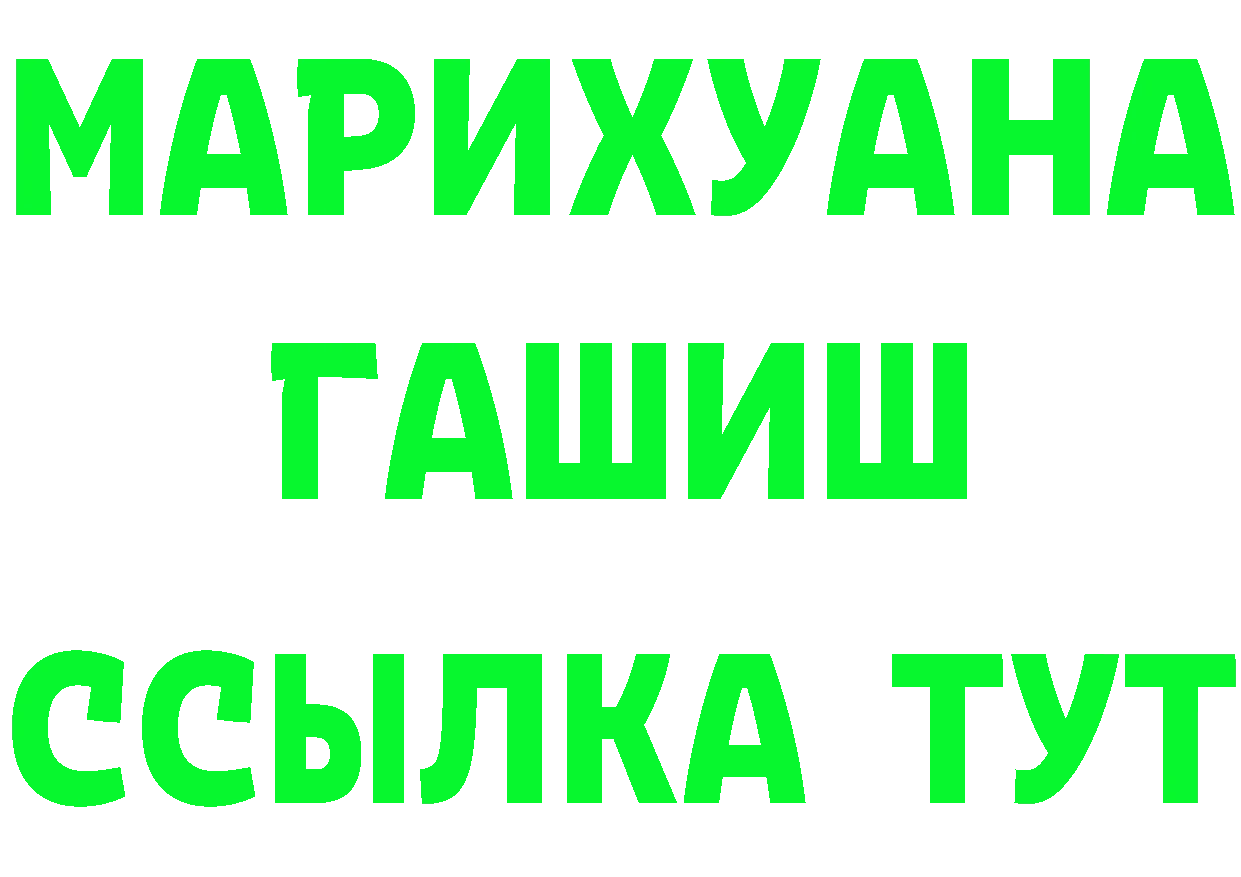 МАРИХУАНА
ГАШИШ
ССЫЛКА ТУТ